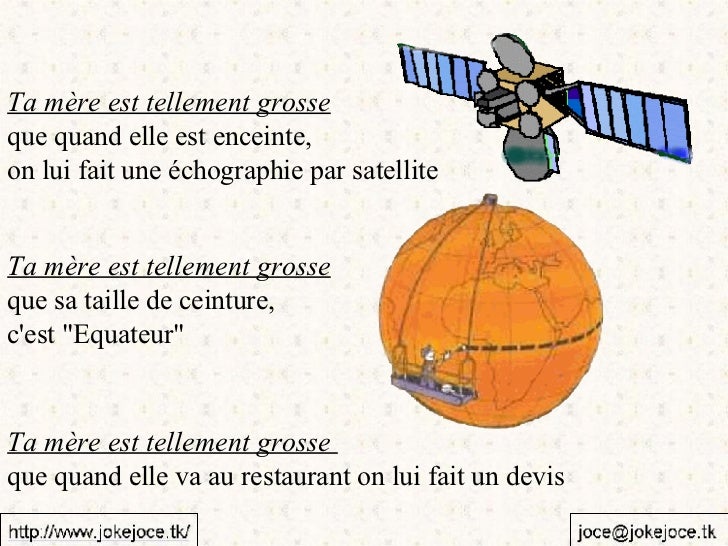 Ta mère est tellement grosse
que quand elle est enceinte,
on lui fait une échographie par satellite

Ta mère est tellement grosse
que sa taille de ceinture,
c'est "Equateur"

Ta mère est tellement grosse
que quand elle va au restaurant on lui fait un devis

http://www.jokejoce.tk/

joce@jokejoce.tk